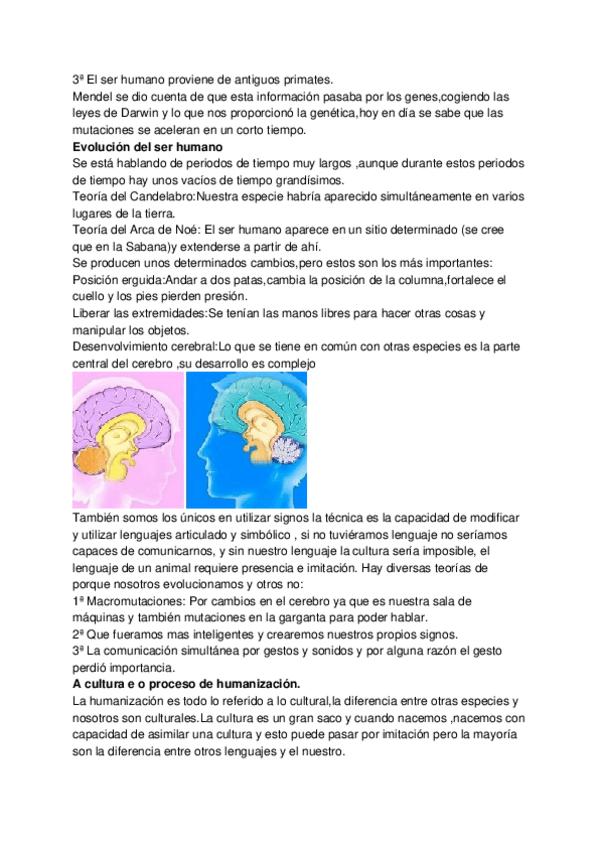 3ª El ser humano proviene de antiguos primates.
Mendel se dio cuenta de que esta información pasaba por los genes,cogiendo las leyes de Darwin y lo que nos proporcionó la genética,hoy en día se sabe que las mutaciones se aceleran en un corto tiempo.
**Evolución del ser humano**
Se está hablando de periodos de tiempo muy largos ,aunque durante estos periodos de tiempo hay unos vacíos de tiempo grandísimos.
Teoría del Candelabro:Nuestra especie habría aparecido simultáneamente en varios lugares de la tierra.
Teoría del Arca de Noé: El ser humano aparece en un sitio determinado (se cree que en la Sabana)y extenderse a partir de ahí.
Se producen unos determinados cambios,pero estos son los más importantes:
Posición erguida:Andar a dos patas,cambia la posición de la columna,fortalece el cuello y los pies pierden presión.
Liberar las extremidades:Se tenían las manos libres para hacer otras cosas y manipular los objetos.
Desenvolvimiento cerebral:Lo que se tiene en común con otras especies es la parte central del cerebro ,su desarrollo es complejo

También somos los únicos en utilizar signos la técnica es la capacidad de modificar y utilizar lenguajes articulado y simbólico , si no tuviéramos lenguaje no seríamos capaces de comunicarnos, y sin nuestro lenguaje la cultura sería imposible, el lenguaje de un animal requiere presencia e imitación. Hay diversas teorías de porque nosotros evolucionamos y otros no:
1ª Macromutaciones: Por cambios en el cerebro ya que es nuestra sala de máquinas y también mutaciones en la garganta para poder hablar.
2ª Que fueramos mas inteligentes y crearemos nuestros propios signos.
3ª La comunicación simultánea por gestos y sonidos y por alguna razón el gesto perdió importancia.
**A cultura e o proceso de humanización.**
La humanización es todo lo referido a lo cultural,la diferencia entre otras especies y nosotros son culturales.La cultura es un gran saco y cuando nacemos ,nacemos con capacidad de asimilar una cultura y esto puede pasar por imitación pero la mayoría son la diferencia entre otros lenguajes y el nuestro.